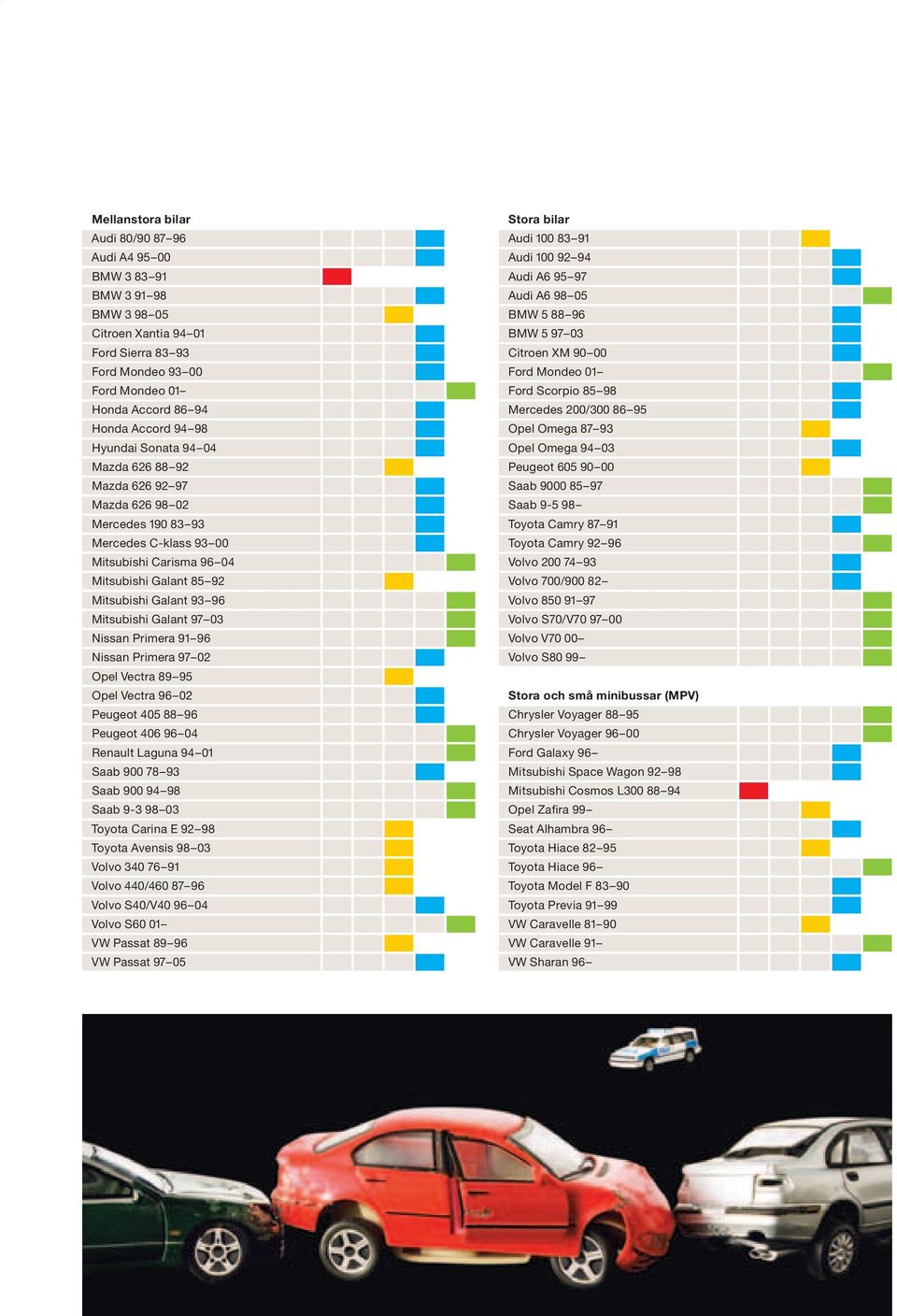 Mellanstora bilar
Audi 80/90 87–96
Audi A4 95–00
BMW 3 83–91
BMW 3 91–98
BMW 3 98–05
Citroen Xantia 94–01
Ford Sierra 83–93
Ford Mondeo 93–00
Ford Mondeo 01–
Honda Accord 86–94
Honda Accord 94–98
Hyundai Sonata 94–04
Mazda 626 88–92
Mazda 626 92–97
Mazda 626 98–02
Mercedes 190 83–93
Mercedes C-klass 93–00
Mitsubishi Carisma 96–04
Mitsubishi Galant 85–92
Mitsubishi Galant 93–96
Mitsubishi Galant 97–03
Nissan Primera 91–96
Nissan Primera 97–02
Opel Vectra 89–95
Opel Vectra 96–02
Peugeot 405 88–96
Peugeot 406 96–04
Renault Laguna 94–01
Saab 900 78–93
Saab 900 94–98
Saab 9-3 98–03
Toyota Carina E 92–98
Toyota Avensis 98–03
Volvo 340 76–91
Volvo 440/460 87–96
Volvo S40/V40 96–04
Volvo S60 01–
VW Passat 89–96
VW Passat 97–05

Stora bilar
Audi 100 83–91
Audi 100 92–94
Audi A6 95–97
Audi A6 98–05
BMW 5 88–96
BMW 5 97–03
Citroen XM 90–00
Ford Mondeo 01–
Ford Scorpio 85–98
Mercedes 200/300 86–95
Opel Omega 87–93
Opel Omega 94–03
Peugeot 605 90–00
Saab 9000 85–97
Saab 9-5 98–
Toyota Camry 87–91
Toyota Camry 92–96
Volvo 200 74–93
Volvo 700/900 82–
Volvo 850 91–97
Volvo S70/V70 97–00
Volvo V70 00–
Volvo S80 99–

Stora och små minibussar (MPV)
Chrysler Voyager 88–95
Chrysler Voyager 96–00
Ford Galaxy 96–
Mitsubishi Space Wagon 92–98
Mitsubishi Cosmos L300 88–94
Opel Zafira 99–
Seat Alhambra 96–
Toyota Hiace 82–95
Toyota Hiace 96–
Toyota Model F 83–90
Toyota Previa 91–99
VW Caravelle 81–90
VW Caravelle 91–
VW Sharan 96–